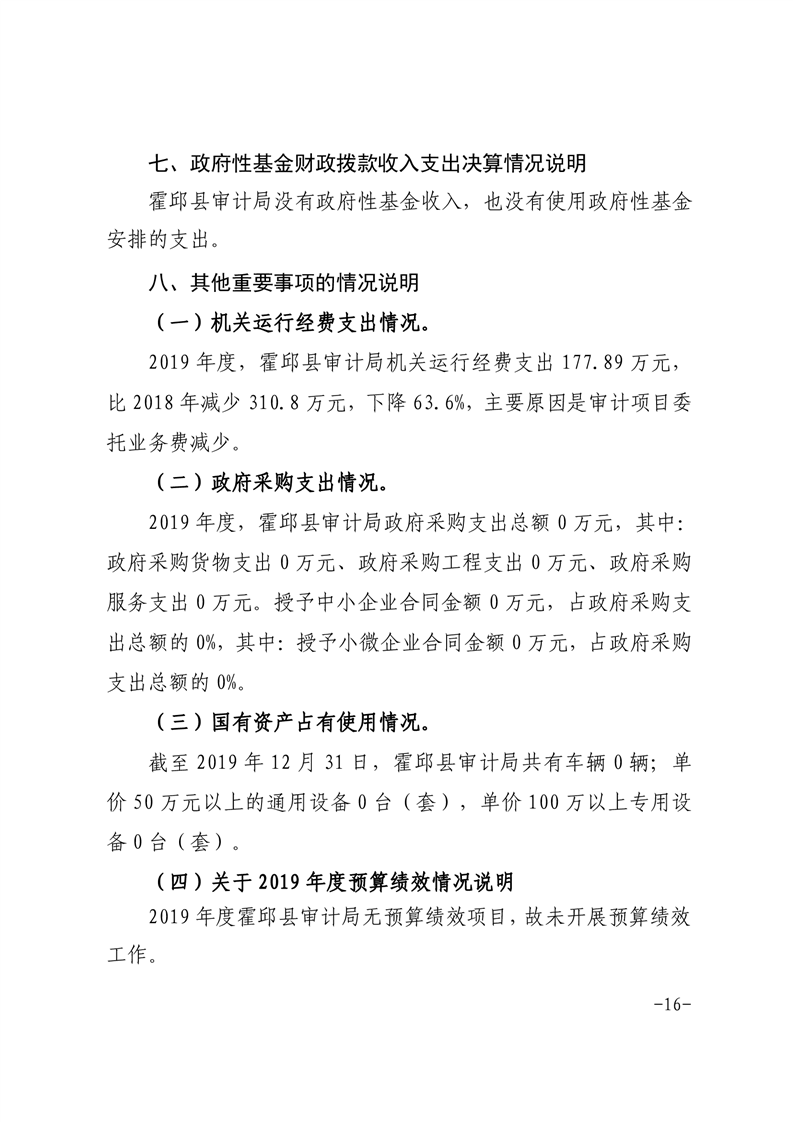 七、政府性基金财政拨款收入支出决算情况说明

霍邱县审计局没有政府性基金收入，也没有使用政府性基金安排的支出。

八、其他重要事项的情况说明

（一）机关运行经费支出情况。

2019年度，霍邱县审计局机关运行经费支出177.89万元，比2018年减少310.8万元，下降63.6%，主要原因是审计项目委托业务费减少。

（二）政府采购支出情况。

2019年度，霍邱县审计局政府采购支出总额0万元，其中：政府采购货物支出0万元、政府采购工程支出0万元、政府采购服务支出0万元。授予中小企业合同金额0万元，占政府采购支出总额的0%，其中：授予小微企业合同金额0万元，占政府采购支出总额的0%。

（三）国有资产占有使用情况。

截至2019年12月31日，霍邱县审计局共有车辆0辆；单价50万元以上的通用设备0台（套），单价100万以上专用设备0台（套）。

（四）关于2019年度预算绩效情况说明

2019年度霍邱县审计局无预算绩效项目，故未开展预算绩效工作。

-16-